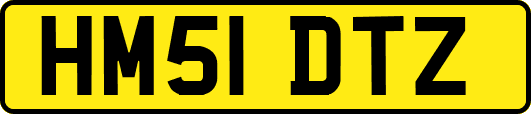 HM51 DTZ